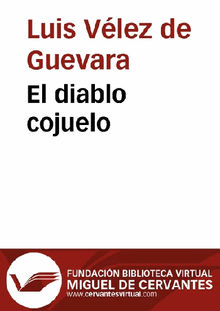 Luis Vélez de Guevara

El diablo cojuelo

FUNDACIÓN BIBLIOTECA VIRTUAL
MIGUEL DE CERVANTES
www.cervantesvirtual.com